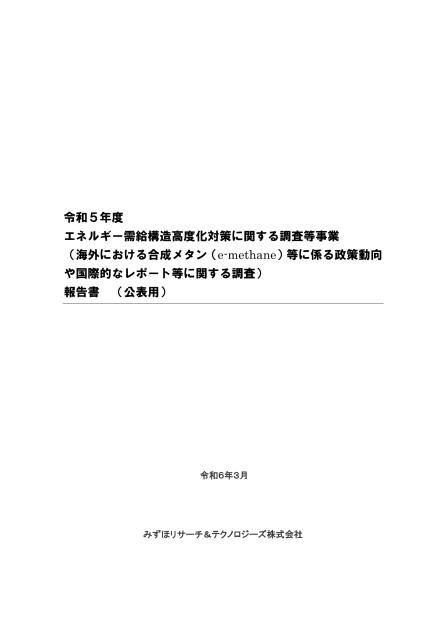 令和５年度
エネルギー需給構造高度化対策に関する調査等事業
（海外における合成メタン（e-methane）等に係る政策動向や国際的なレポート等に関する調査）
報告書　（公表用）

令和6年3月

みずほリサーチ＆テクノロジーズ株式会社